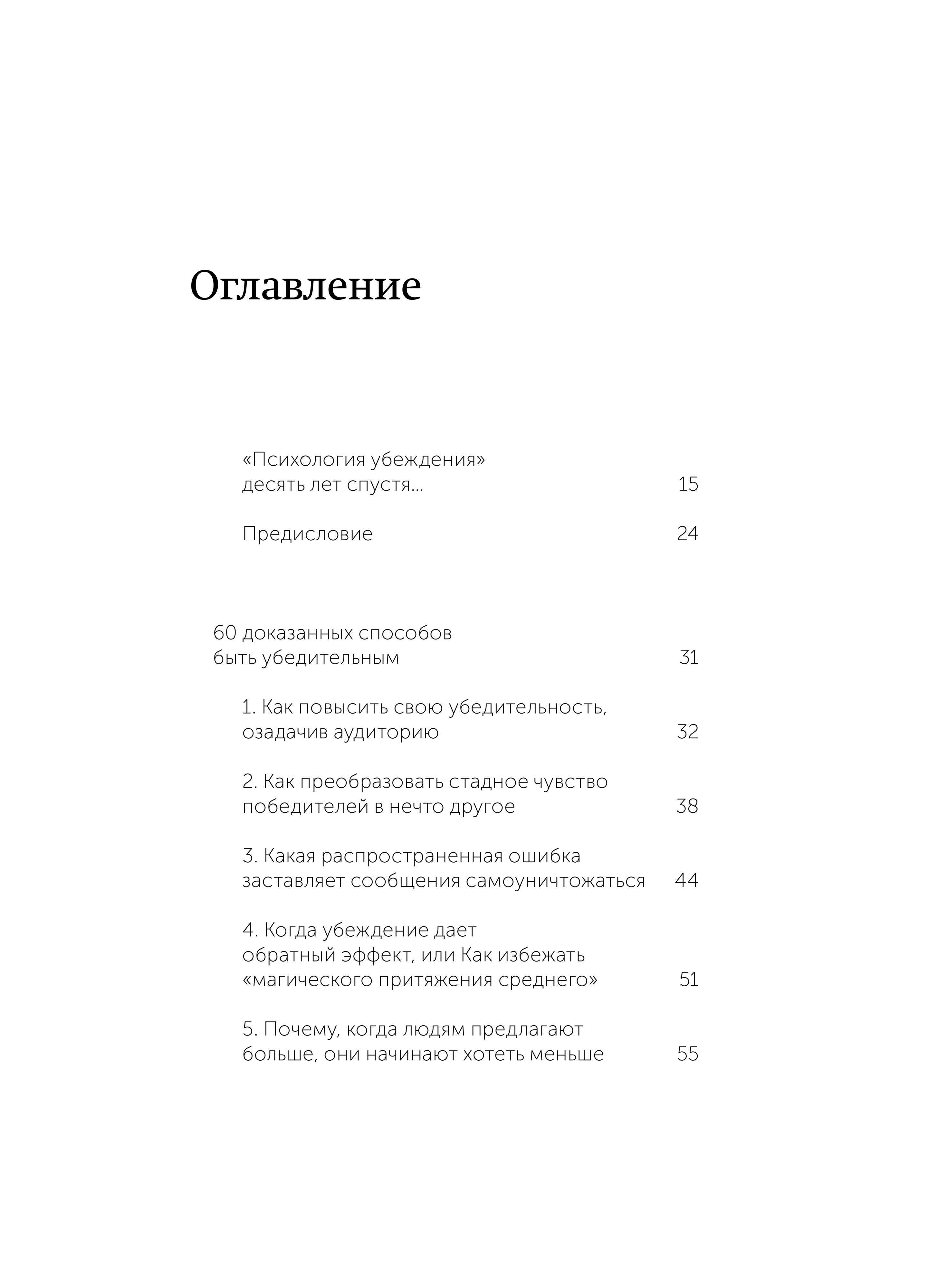 Оглавление

«Психология убеждения» десять лет спустя... 15

Предисловие 24

60 доказанных способов быть убедительным 31

1. Как повысить свою убедительность, озадачив аудиторию 32

2. Как преобразовать стадное чувство победителей в нечто другое 38

3. Какая распространенная ошибка заставляет сообщения самоуничтожаться 44

4. Когда убеждение дает обратный эффект, или Как избежать «магического притяжения среднего» 51

5. Почему, когда людям предлагают больше, они начинают хотеть меньше 55